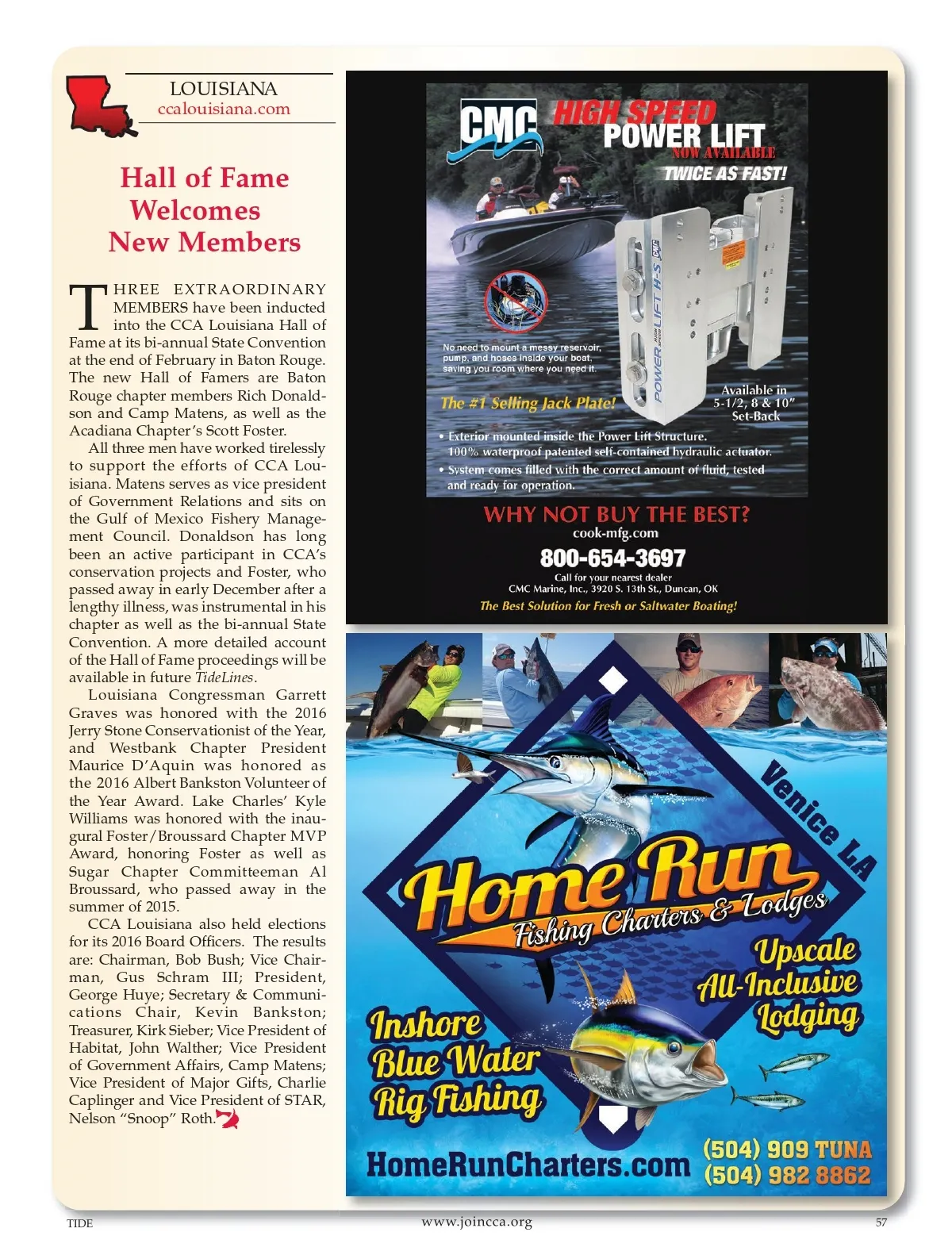 LOUISIANA
ccalouisiana.com

Hall of Fame Welcomes New Members

THREE EXTRAORDINARY MEMBERS have been inducted into the CCA Louisiana Hall of Fame at its bi-annual State Convention at the end of February in Baton Rouge. The new Hall of Famers are Baton Rouge chapter members Rich Donaldson and Camp Matens, as well as the Acadiana Chapter's Scott Foster.

All three men have worked tirelessly to support the efforts of CCA Louisiana. Matens serves as vice president of Government Relations and sits on the Gulf of Mexico Fishery Management Council. Donaldson has long been an active participant in CCA's conservation projects and Foster, who passed away in early December after a lengthy illness, was instrumental in his chapter as well as the bi-annual State Convention. A more detailed account of the Hall of Fame proceedings will be available in future TideLines.

Louisiana Congressman Garrett Graves was honored with the 2016 Jerry Stone Conservationist of the Year, and Westbank Chapter President Maurice D'Aquin was honored as the 2016 Albert Bankston Volunteer of the Year Award. Lake Charles' Kyle Williams was honored with the inaugural Foster/Broussard Chapter MVP Award, honoring Foster as well as Sugar Chapter Committeeman Al Broussard, who passed away in the summer of 2015.

CCA Louisiana also held elections for its 2016 Board Officers. The results are: Chairman, Bob Bush; Vice Chairman, Gus Schram III; President, George Huye; Secretary & Communications Chair, Kevin Bankston; Treasurer, Kirk Sieber; Vice President of Habitat, John Walther; Vice President of Government Affairs, Camp Matens; Vice President of Major Gifts, Charlie Caplinger and Vice President of STAR, Nelson "Snoop" Roth.

CMC
HIGH SPEED POWER LIFT
NOW AVAILABLE
TWICE AS FAST!
POWER LIFT H-S
No need to mount a messy reservoir, pump, and hoses inside your boat, saving you room where you need it.
The #1 Selling Jack Plate!
Available in 5-1/2, 8 & 10" Set-Back
• Exterior mounted inside the Power Lift Structure. 100% waterproof patented self-contained hydraulic actuator.
• System comes filled with the correct amount of fluid, tested and ready for operation.
WHY NOT BUY THE BEST?
cook-mfg.com
800-654-3697
Call for your nearest dealer
CMC Marine, Inc., 3920 S. 13th St., Duncan, OK
The Best Solution for Fresh or Saltwater Boating!

Venice LA
Home Run
Fishing Charters & Lodges
Upscale All-Inclusive Lodging
Inshore Blue Water Rig Fishing
HomeRunCharters.com
(504) 909 TUNA
(504) 982 8862

TIDE
www.joincca.org
57